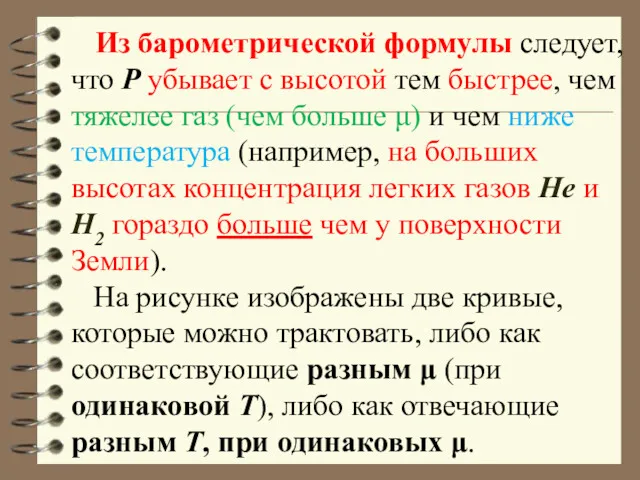 Из барометрической формулы следует, что $P$ убывает с высотой тем быстрее, чем тяжелее газ (чем больше μ) и чем ниже температура (например, на больших высотах концентрация легких газов $He$ и $H_2$ гораздо больше чем у поверхности Земли).

На рисунке изображены две кривые, которые можно трактовать, либо как соответствующие разным μ (при одинаковой $T$), либо как отвечающие разным $T$, при одинаковых μ.